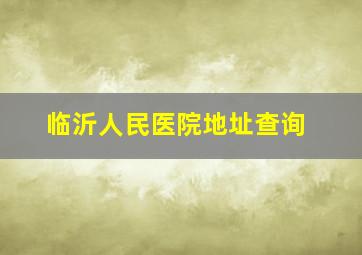 临沂人民医院地址查询